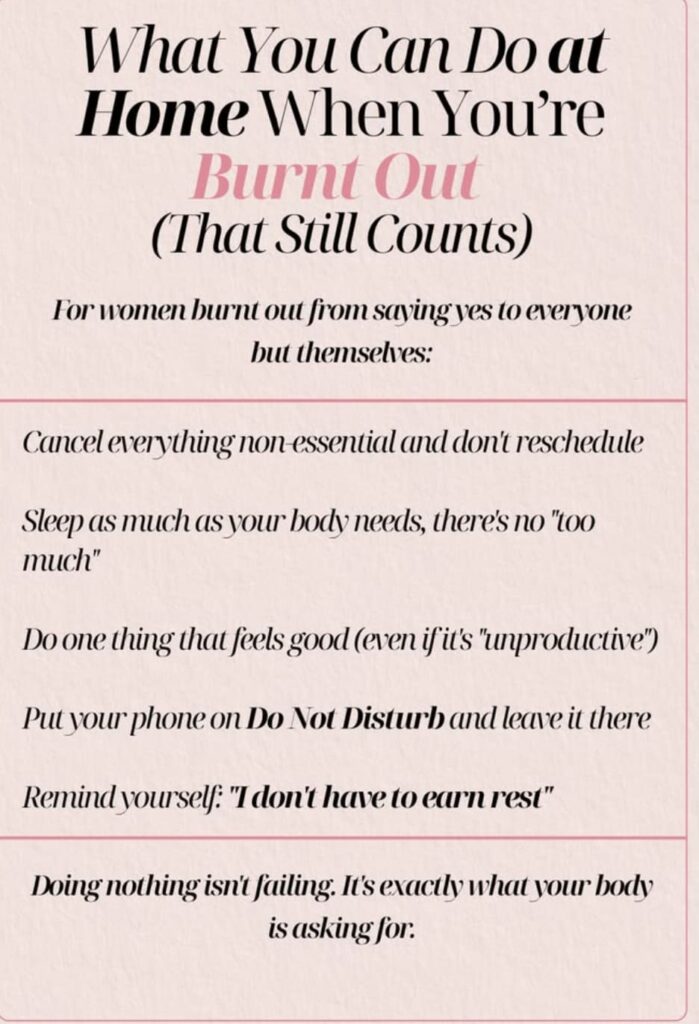 What You Can Do at Home When You're Burnt Out (That Still Counts)

For women burnt out from saying yes to everyone but themselves:

Cancel everything non-essential and don't reschedule

Sleep as much as your body needs, there's no "too much"

Do one thing that feels good (even if it's "unproductive")

Put your phone on Do Not Disturb and leave it there

Remind yourself: "I don't have to earn rest"

Doing nothing isn't failing. It's exactly what your body is asking for.